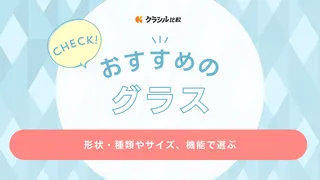 クラシル比較

CHECK!

おすすめの
グラス

形状・種類やサイズ、機能で選ぶ